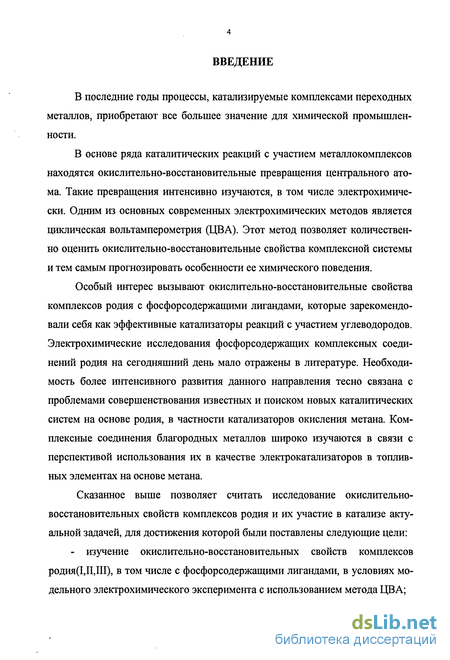 4

ВВЕДЕНИЕ

В последние годы процессы, катализируемые комплексами переходных металлов, приобретают все большее значение для химической промышленности.

В основе ряда каталитических реакций с участием металлокомплексов находятся окислительно-восстановительные превращения центрального атома. Такие превращения интенсивно изучаются, в том числе электрохимически. Одним из основных современных электрохимических методов является циклическая вольтамперометрия (ЦВА). Этот метод позволяет количественно оценить окислительно-восстановительные свойства комплексной системы и тем самым прогнозировать особенности ее химического поведения.

Особый интерес вызывают окислительно-восстановительные свойства комплексов родия с фосфорсодержащими лигандами, которые зарекомендовали себя как эффективные катализаторы реакций с участием углеводородов. Электрохимические исследования фосфорсодержащих комплексных соединений родия на сегодняшний день мало отражены в литературе. Необходимость более интенсивного развития данного направления тесно связана с проблемами совершенствования известных и поиском новых каталитических систем на основе родия, в частности катализаторов окисления метана. Комплексные соединения благородных металлов широко изучаются в связи с перспективой использования их в качестве электрокатализаторов в топливных элементах на основе метана.

Сказанное выше позволяет считать исследование окислительно-восстановительных свойств комплексов родия и их участие в катализе актуальной задачей, для достижения которой были поставлены следующие цели:

- изучение окислительно-восстановительных свойств комплексов родия(I,II,III), в том числе с фосфорсодержащими лигандами, в условиях модельного электрохимического эксперимента с использованием метода ЦВА;

dsLib.net
библиотека диссертаций